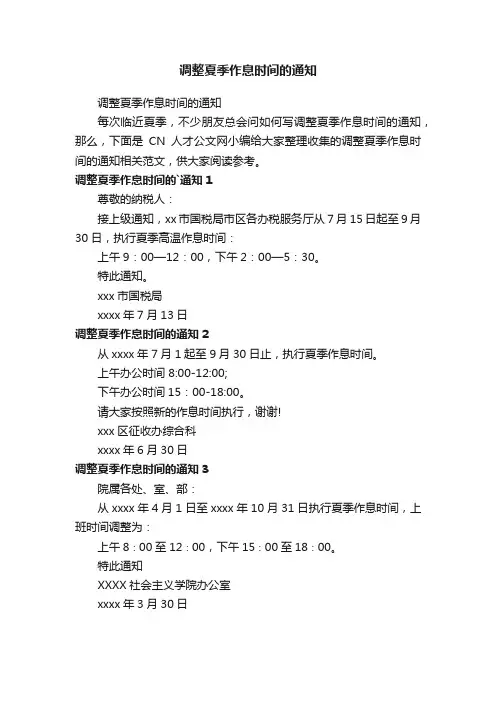 调整夏季作息时间的通知

调整夏季作息时间的通知

每次临近夏季，不少朋友总会问如何写调整夏季作息时间的通知，那么，下面是 CN 人才公文网小编给大家整理收集的调整夏季作息时间的通知相关范文，供大家阅读参考。

调整夏季作息时间的`通知 1

尊敬的纳税人：

接上级通知，xx 市国税局市区各办税服务厅从 7 月 15 日起至 9 月 30 日，执行夏季高温作息时间：

上午 9：00—12：00，下午 2：00—5：30。

特此通知。

xxx 市国税局

xxxx 年 7 月 13 日

调整夏季作息时间的通知 2

从 xxxx 年 7 月 1 起至 9 月 30 日止，执行夏季作息时间。

上午办公时间 8:00-12:00;

下午办公时间 15：00-18:00。

请大家按照新的作息时间执行，谢谢!

xxx 区征收办综合科

xxxx 年 6 月 30 日

调整夏季作息时间的通知 3

院属各处、室、部：

从 xxxx 年 4 月 1 日至 xxxx 年 10 月 31 日执行夏季作息时间，上班时间调整为：

上午 8：00 至 12：00，下午 15：00 至 18：00。

特此通知

XXXX 社会主义学院办公室

xxxx 年 3 月 30 日